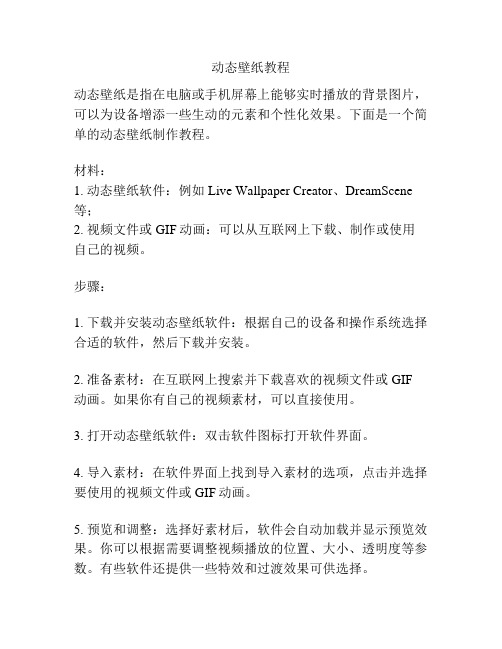 动态壁纸教程

动态壁纸是指在电脑或手机屏幕上能够实时播放的背景图片，可以为设备增添一些生动的元素和个性化效果。下面是一个简单的动态壁纸制作教程。

材料：
1. 动态壁纸软件：例如 Live Wallpaper Creator、DreamScene 等；
2. 视频文件或 GIF 动画：可以从互联网上下载、制作或使用自己的视频。

步骤：

1. 下载并安装动态壁纸软件：根据自己的设备和操作系统选择合适的软件，然后下载并安装。

2. 准备素材：在互联网上搜索并下载喜欢的视频文件或 GIF 动画。如果你有自己的视频素材，可以直接使用。

3. 打开动态壁纸软件：双击软件图标打开软件界面。

4. 导入素材：在软件界面上找到导入素材的选项，点击并选择要使用的视频文件或 GIF 动画。

5. 预览和调整：选择好素材后，软件会自动加载并显示预览效果。你可以根据需要调整视频播放的位置、大小、透明度等参数。有些软件还提供一些特效和过渡效果可供选择。